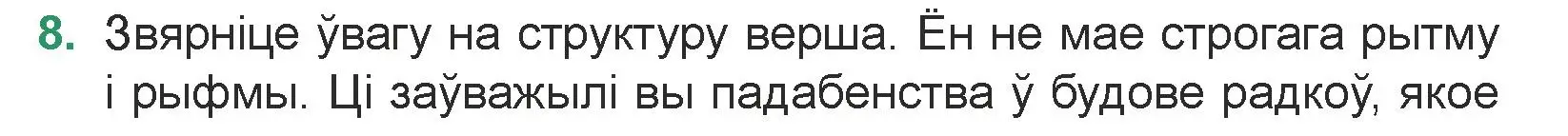 8. Звярніце ўвагу на структуру верша. Ён не мае строгага рытму і рыфмы. Ці заўважылі вы падабенства ў будове радкоў, якое